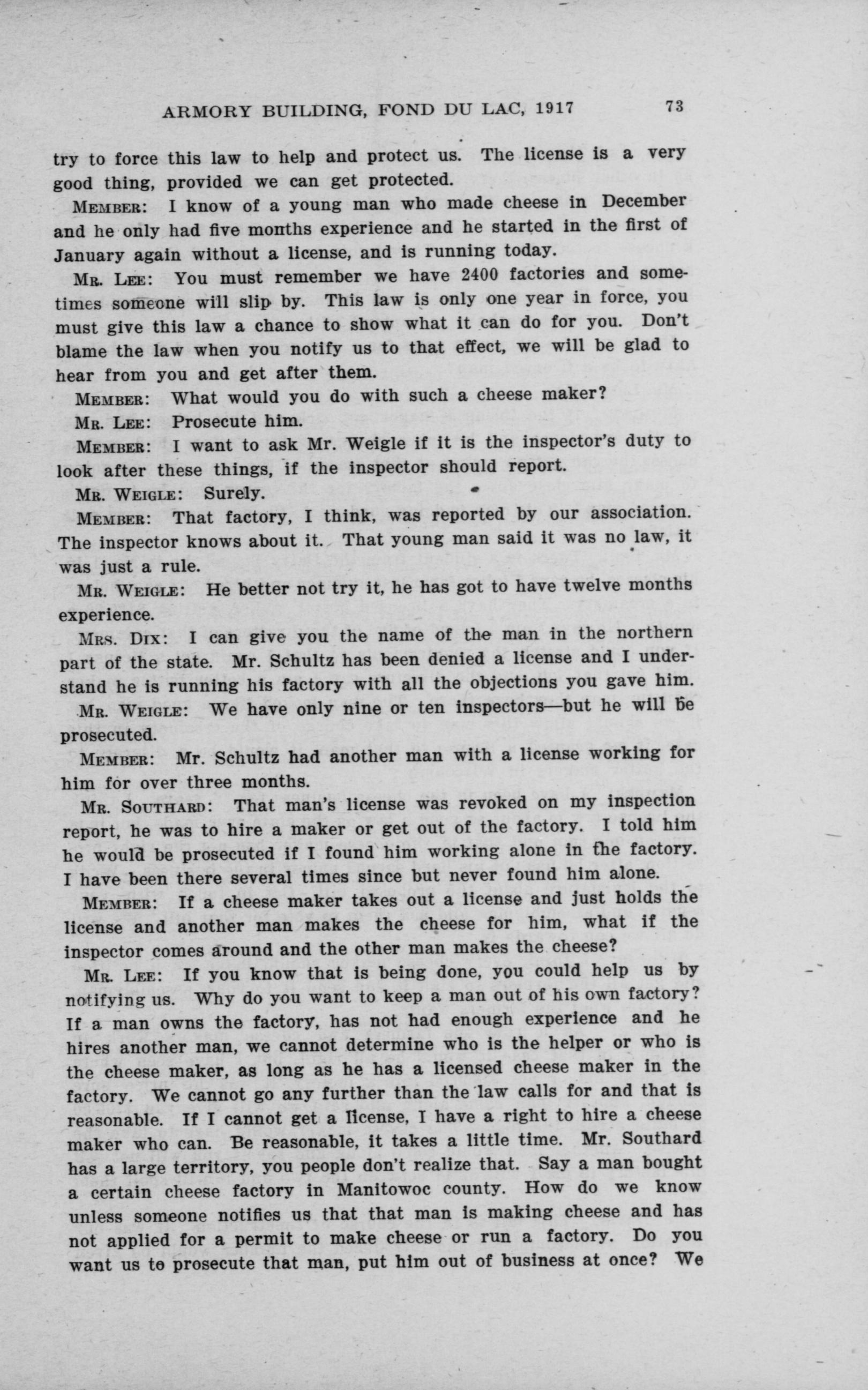 ARMORY BUILDING, FOND DU LAC, 1917 73

try to force this law to help and protect us. The license is a very good thing, provided we can get protected.

MEMBER: I know of a young man who made cheese in December and he only had five months experience and he started in the first of January again without a license, and is running today.

MR. LEE: You must remember we have 2400 factories and sometimes someone will slip by. This law is only one year in force, you must give this law a chance to show what it can do for you. Don't blame the law when you notify us to that effect, we will be glad to hear from you and get after them.

MEMBER: What would you do with such a cheese maker?

MR. LEE: Prosecute him.

MEMBER: I want to ask Mr. Weigle if it is the inspector's duty to look after these things, if the inspector should report.

MR. WEIGLE: Surely.

MEMBER: That factory, I think, was reported by our association. The inspector knows about it. That young man said it was no law, it was just a rule.

MR. WEIGLE: He better not try it, he has got to have twelve months experience.

MRS. DIX: I can give you the name of the man in the northern part of the state. Mr. Schultz has been denied a license and I understand he is running his factory with all the objections you gave him.

MR. WEIGLE: We have only nine or ten inspectors—but he will be prosecuted.

MEMBER: Mr. Schultz had another man with a license working for him for over three months.

MR. SOUTHARD: That man's license was revoked on my inspection report, he was to hire a maker or get out of the factory. I told him he would be prosecuted if I found him working alone in the factory. I have been there several times since but never found him alone.

MEMBER: If a cheese maker takes out a license and just holds the license and another man makes the cheese for him, what if the inspector comes around and the other man makes the cheese?

MR. LEE: If you know that is being done, you could help us by notifying us. Why do you want to keep a man out of his own factory? If a man owns the factory, has not had enough experience and he hires another man, we cannot determine who is the helper or who is the cheese maker, as long as he has a licensed cheese maker in the factory. We cannot go any further than the law calls for and that is reasonable. If I cannot get a license, I have a right to hire a cheese maker who can. Be reasonable, it takes a little time. Mr. Southard has a large territory, you people don't realize that. Say a man bought a certain cheese factory in Manitowoc county. How do we know unless someone notifies us that that man is making cheese and has not applied for a permit to make cheese or run a factory. Do you want us to prosecute that man, put him out of business at once? We